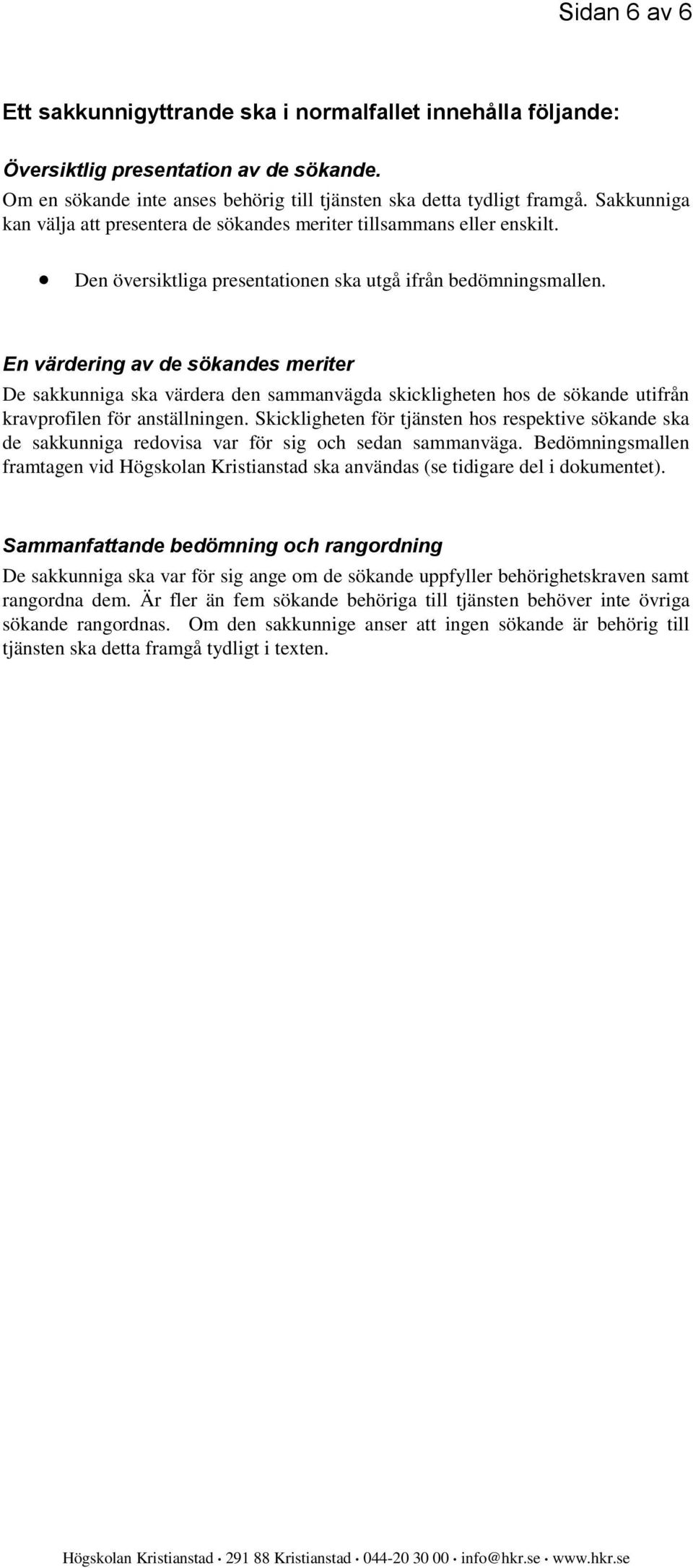 Sidan 6 av 6

Ett sakkunnigyttrande ska i normalfallet innehålla följande:

Översiktlig presentation av de sökande.
Om en sökande inte anses behörig till tjänsten ska detta tydligt framgå. Sakkunniga kan välja att presentera de sökandes meriter tillsammans eller enskilt.

• Den översiktliga presentationen ska utgå ifrån bedömningsmallen.

En värdering av de sökandes meriter
De sakkunniga ska värdera den sammanvägda skickligheten hos de sökande utifrån kravprofilen för anställningen. Skickligheten för tjänsten hos respektive sökande ska de sakkunniga redovisa var för sig och sedan sammanväga. Bedömningsmallen framtagen vid Högskolan Kristianstad ska användas (se tidigare del i dokumentet).

Sammanfattande bedömning och rangordning
De sakkunniga ska var för sig ange om de sökande uppfyller behörighetskraven samt rangordna dem. Är fler än fem sökande behöriga till tjänsten behöver inte övriga sökande rangordnas. Om den sakkunnige anser att ingen sökande är behörig till tjänsten ska detta framgå tydligt i texten.

Högskolan Kristianstad • 291 88 Kristianstad • 044-20 30 00 • info@hkr.se • www.hkr.se